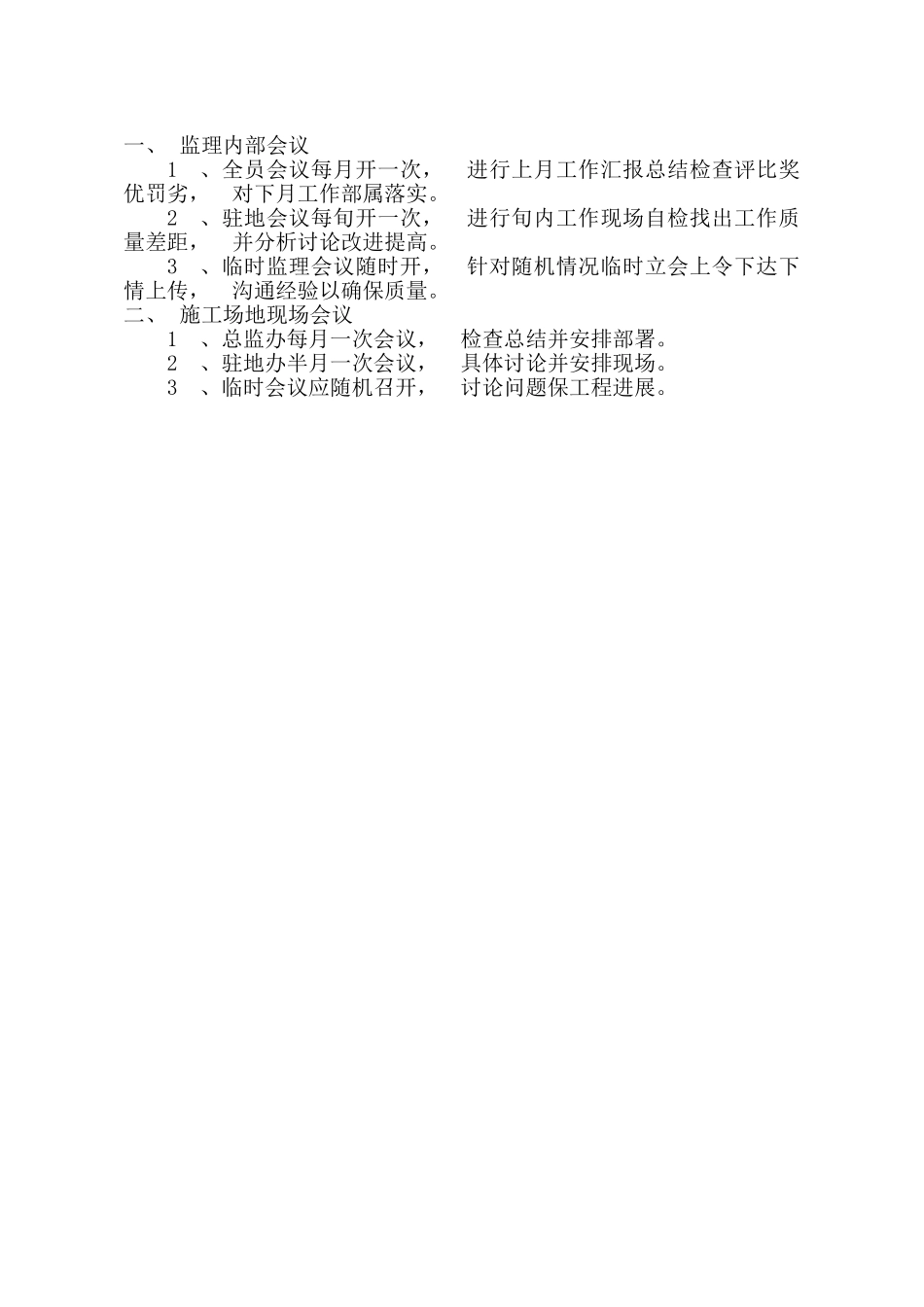 一、 监理内部会议

1 、全员会议每月开一次， 进行上月工作汇报总结检查评比奖优罚劣， 对下月工作部属落实。

2 、驻地会议每旬开一次， 进行旬内工作现场自检找出工作质量差距， 并分析讨论改进提高。

3 、临时监理会议随时开， 针对随机情况临时立会上令下达下情上传， 沟通经验以确保质量。

二、 施工场地现场会议

1 、总监办每月一次会议， 检查总结并安排部署。

2 、驻地办半月一次会议， 具体讨论并安排现场。

3 、临时会议应随机召开， 讨论问题保工程进展。